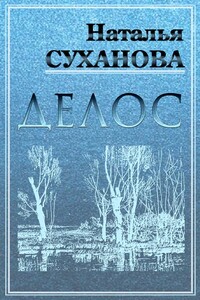 Наталья
СУХАНОВА

ДЕЛОС